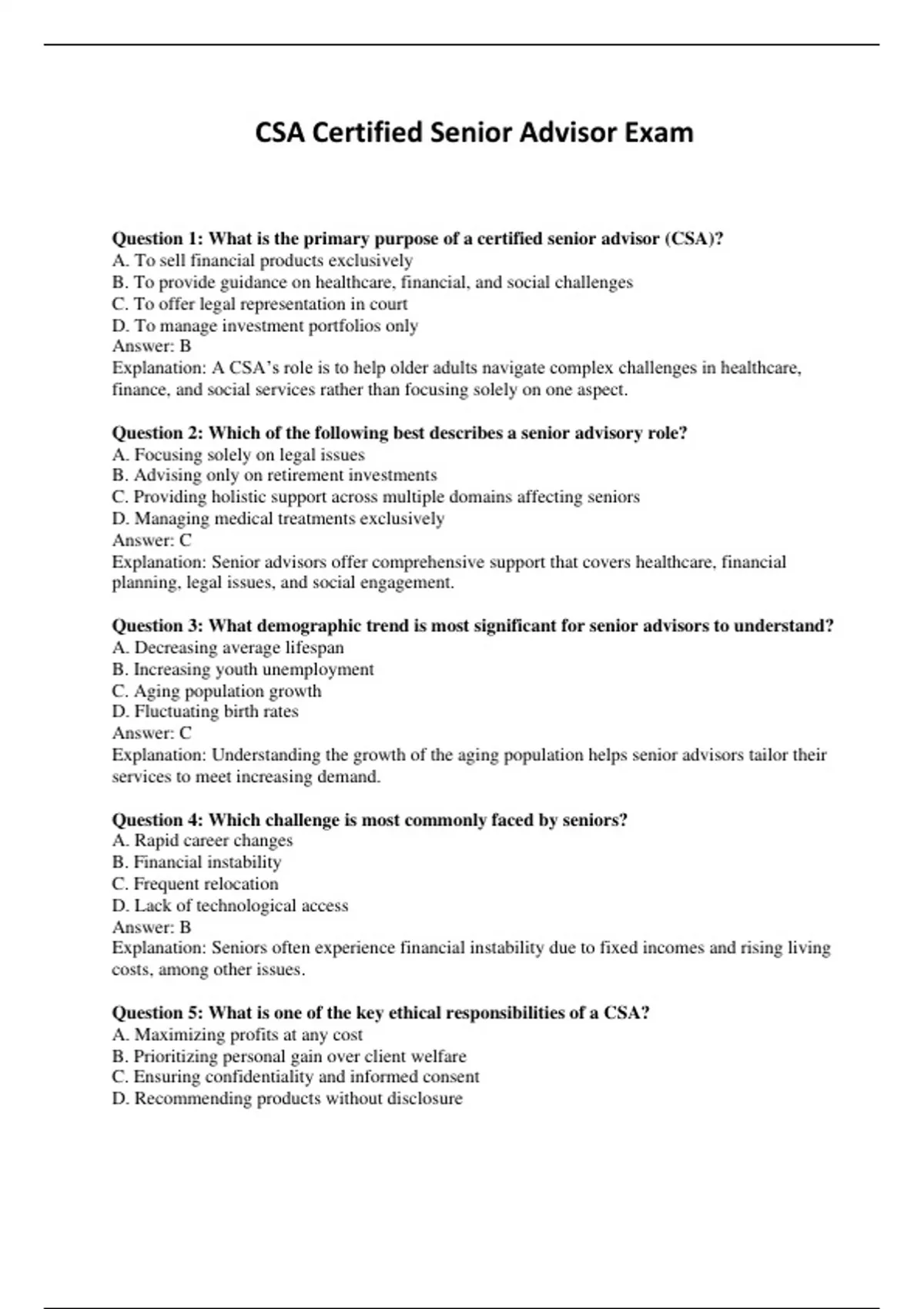 CSA Certified Senior Advisor Exam

Question 1: What is the primary purpose of a certified senior advisor (CSA)?
A. To sell financial products exclusively
B. To provide guidance on healthcare, financial, and social challenges
C. To offer legal representation in court
D. To manage investment portfolios only
Answer: B
Explanation: A CSA's role is to help older adults navigate complex challenges in healthcare, finance, and social services rather than focusing solely on one aspect.

Question 2: Which of the following best describes a senior advisory role?
A. Focusing solely on legal issues
B. Advising only on retirement investments
C. Providing holistic support across multiple domains affecting seniors
D. Managing medical treatments exclusively
Answer: C
Explanation: Senior advisors offer comprehensive support that covers healthcare, financial planning, legal issues, and social engagement.

Question 3: What demographic trend is most significant for senior advisors to understand?
A. Decreasing average lifespan
B. Increasing youth unemployment
C. Aging population growth
D. Fluctuating birth rates
Answer: C
Explanation: Understanding the growth of the aging population helps senior advisors tailor their services to meet increasing demand.

Question 4: Which challenge is most commonly faced by seniors?
A. Rapid career changes
B. Financial instability
C. Frequent relocation
D. Lack of technological access
Answer: B
Explanation: Seniors often experience financial instability due to fixed incomes and rising living costs, among other issues.

Question 5: What is one of the key ethical responsibilities of a CSA?
A. Maximizing profits at any cost
B. Prioritizing personal gain over client welfare
C. Ensuring confidentiality and informed consent
D. Recommending products without disclosure